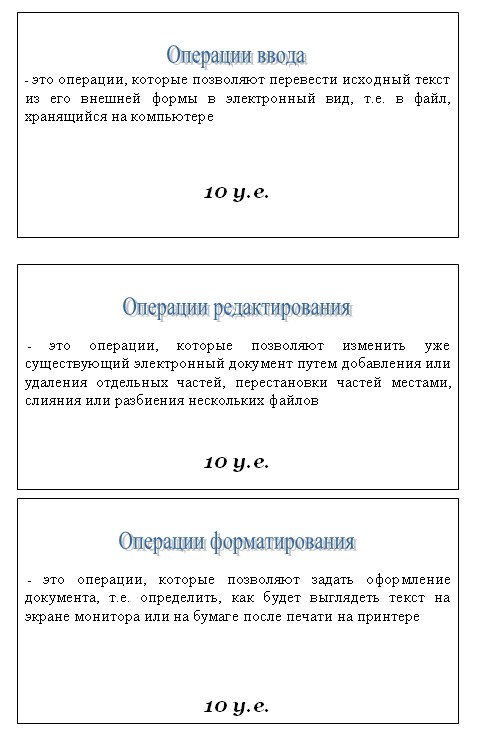 Операции ввода

- это операции, которые позволяют перевести исходный текст из его внешней формы в электронный вид, т.е. в файл, хранящийся на компьютере

10 у.е.

Операции редактирования

- это операции, которые позволяют изменить уже существующий электронный документ путем добавления или удаления отдельных частей, перестановки частей местами, слияния или разбиения нескольких файлов

10 у.е.

Операции форматирования

- это операции, которые позволяют задать оформление документа, т.е. определить, как будет выглядеть текст на экране монитора или на бумаге после печати на принтере

10 у.е.